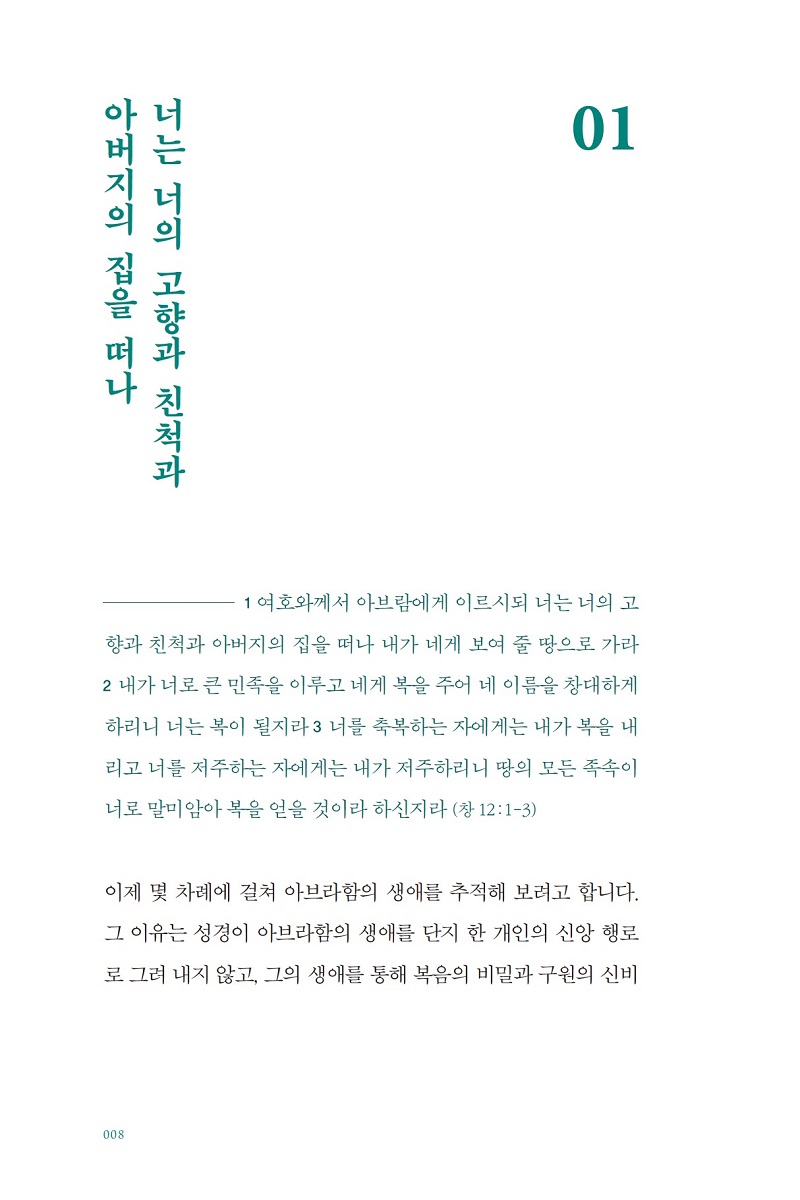 01

너는 너의 고향과 친척과
아버지의 집을 떠나

1 여호와께서 아브람에게 이르시되 너는 너의 고향과 친척과 아버지의 집을 떠나 내가 네게 보여 줄 땅으로 가라 2 내가 너로 큰 민족을 이루고 네게 복을 주어 네 이름을 창대하게 하리니 너는 복이 될지라 3 너를 축복하는 자에게는 내가 복을 내리고 너를 저주하는 자에게는 내가 저주하리니 땅의 모든 족속이 너로 말미암아 복을 얻을 것이라 하신지라 (창 12:1-3)

이제 몇 차례에 걸쳐 아브라함의 생애를 추적해 보려고 합니다. 그 이유는 성경이 아브라함의 생애를 단지 한 개인의 신앙 행로로 그려 내지 않고, 그의 생애를 통해 복음의 비밀과 구원의 신비

008